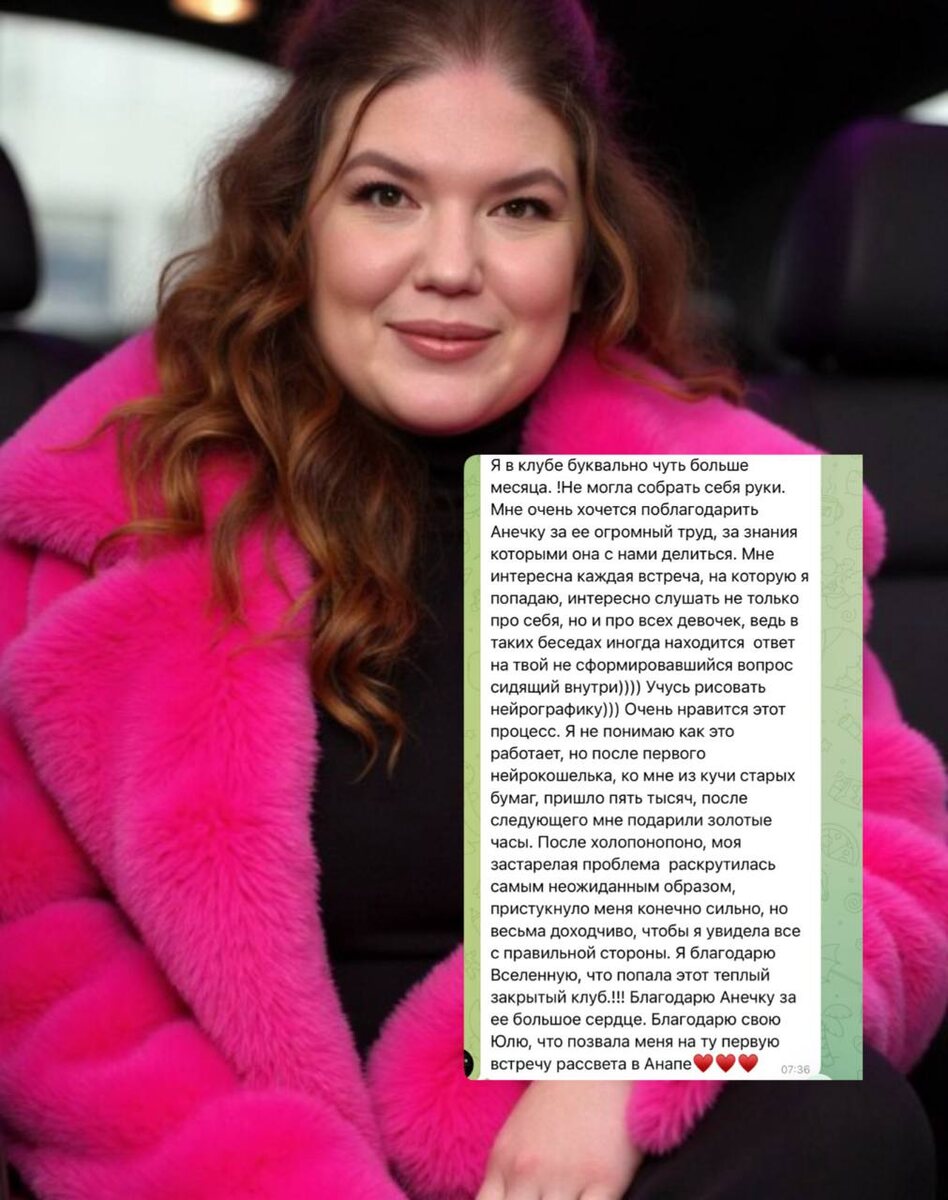 Я в клубе буквально чуть больше месяца. !Не могла собрать себя руки. Мне очень хочется поблагодарить Анечку за ее огромный труд, за знания которыми она с нами делиться. Мне интересна каждая встреча, на которую я попадаю, интересно слушать не только про себя, но и про всех девочек, ведь в таких беседах иногда находится ответ на твой не сформировавшийся вопрос сидящий внутри)))) Учусь рисовать нейрографику))) Очень нравится этот процесс. Я не понимаю как это работает, но после первого нейрокошелька, ко мне из кучи старых бумаг, пришло пять тысяч, после следующего мне подарили золотые часы. После холопонопоно, моя застарелая проблема раскрутилась самым неожиданным образом, пристукнуло меня конечно сильно, но весьма доходчиво, чтобы я увидела все с правильной стороны. Я благодарю Вселенную, что попала этот теплый закрытый клуб.!!! Благодарю Анечку за ее большое сердце. Благодарю свою Юлю, что позвала меня на ту первую встречу рассвета в Анапе❤️❤️❤️

07:36